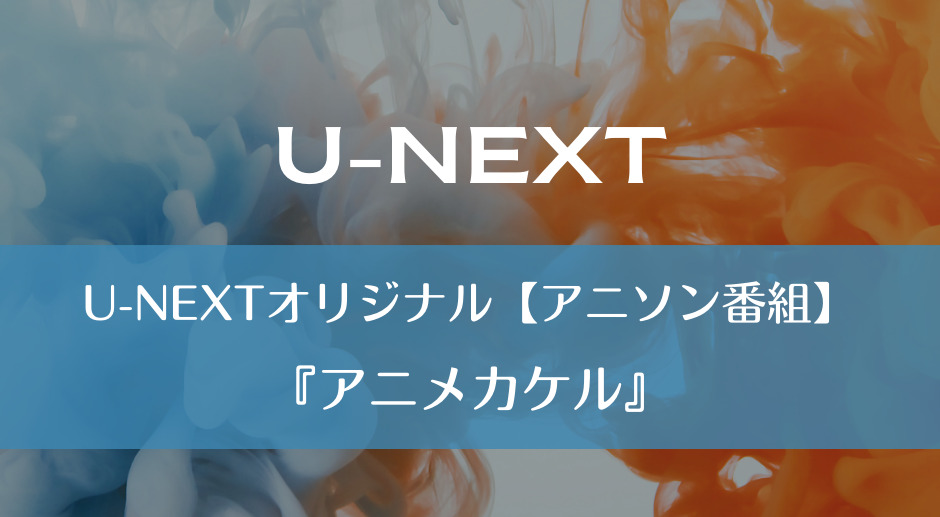 U-NEXT

U-NEXTオリジナル【アニソン番組】
『アニメカケル』